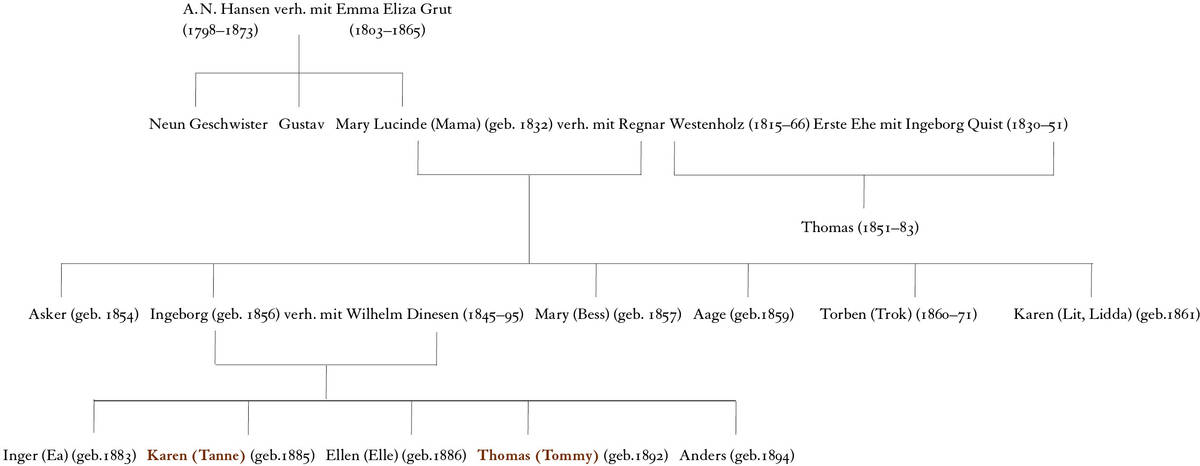 A. N. Hansen verh. mit Emma Eliza Grut
(1798–1873) (1803–1865)

Neun Geschwister Gustav Mary Lucinde (Mama) (geb. 1832) verh. mit Regnar Westenholz (1815–66) Erste Ehe mit Ingeborg Quist (1830–51)

Thomas (1851–83)

Asker (geb. 1854) Ingeborg (geb. 1856) verh. mit Wilhelm Dinesen (1845–95) Mary (Bess) (geb. 1857) Aage (geb.1859) Torben (Trok) (1860–71) Karen (Lit, Lidda) (geb.1861)

Inger (Ea) (geb.1883) Karen (Tanne) (geb.1885) Ellen (Elle) (geb.1886) Thomas (Tommy) (geb.1892) Anders (geb.1894)